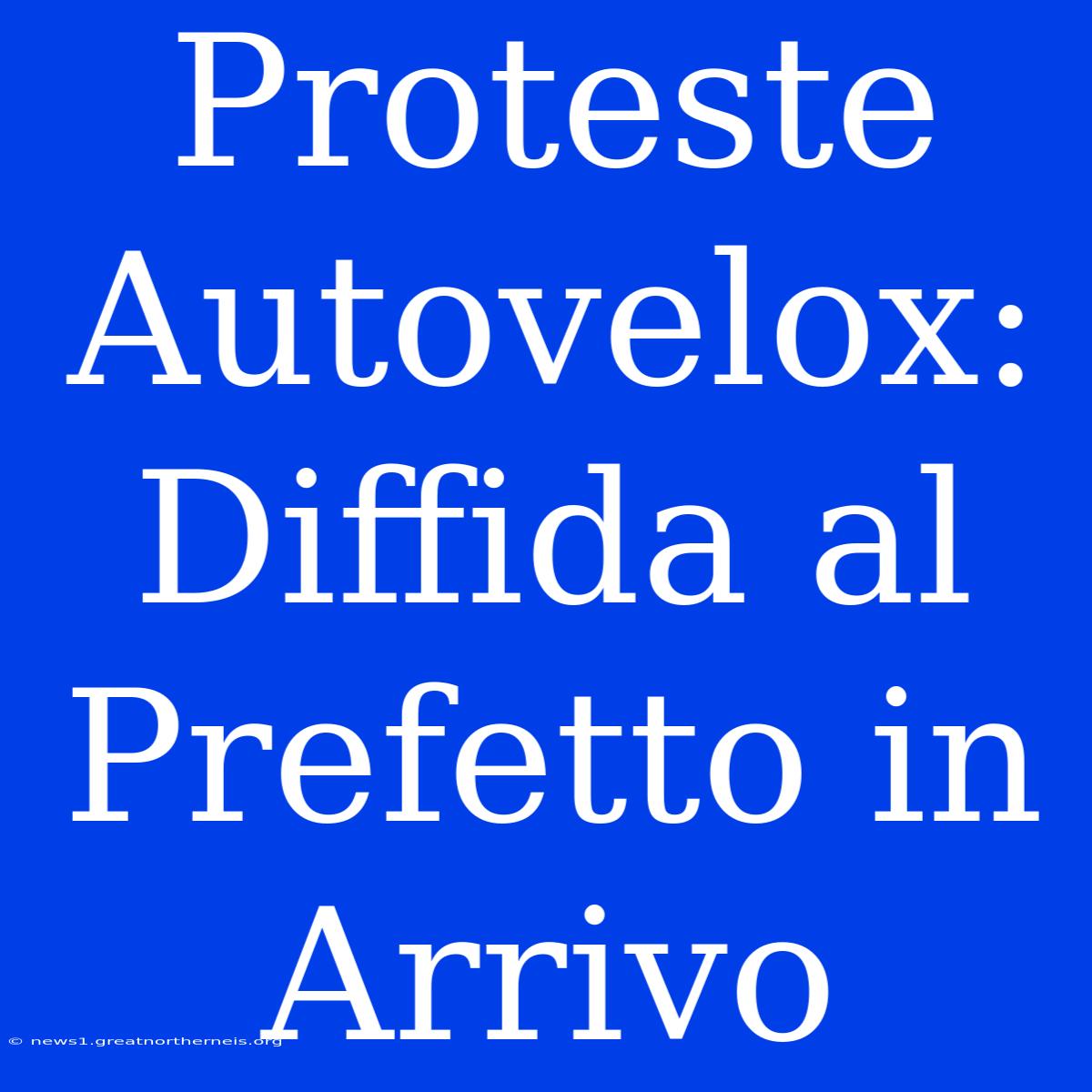 Proteste Autovelox: Diffida al Prefetto in Arrivo

© news1.greatnortherneis.org